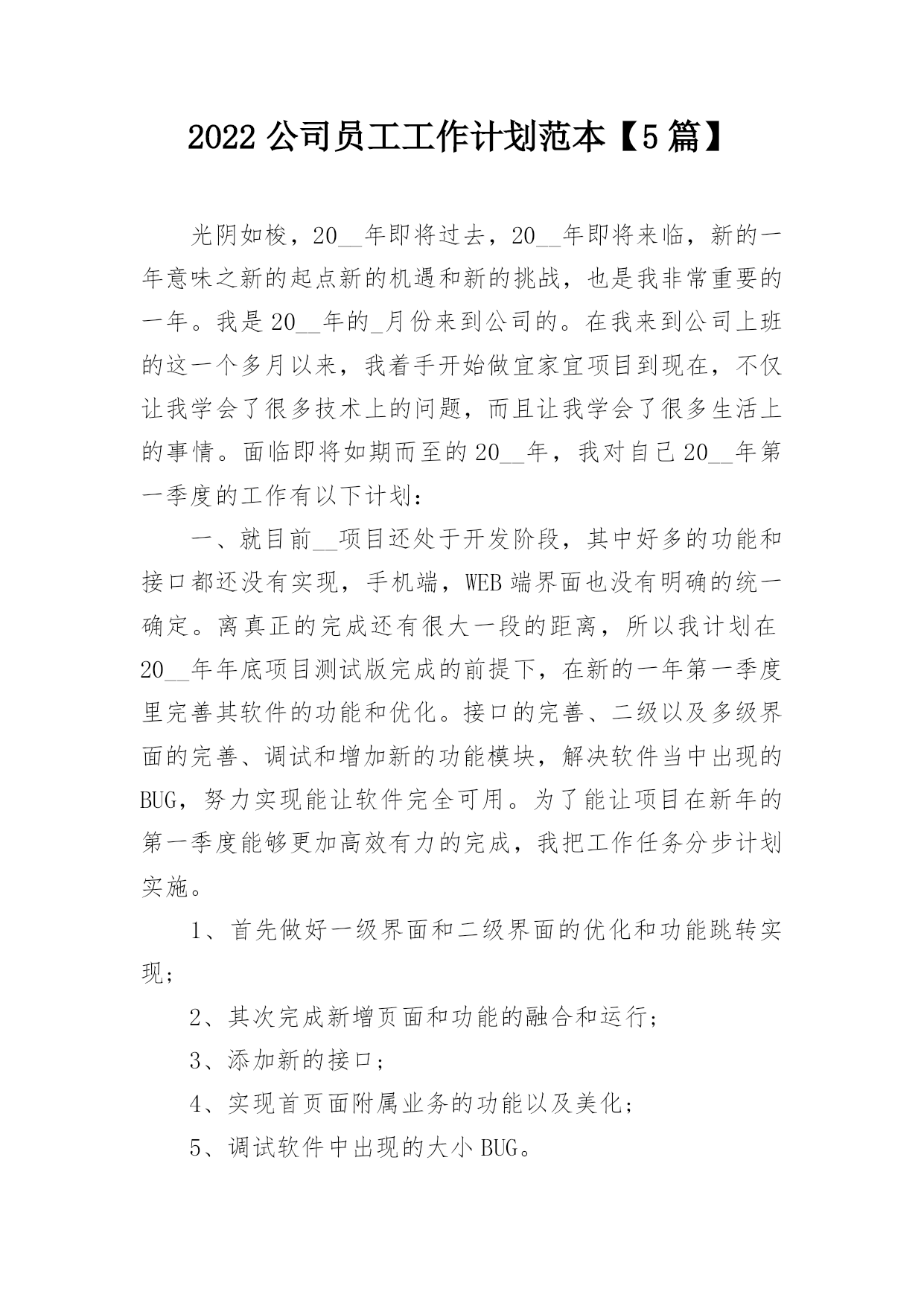 2022 公司员工工作计划范本【5 篇】

光阴如梭，20__年即将过去，20__年即将来临，新的一年意味之新的起点新的机遇和新的挑战，也是我非常重要的一年。我是 20__年的_月份来到公司的。在我来到公司上班的这一个多月以来，我着手开始做宜家宜项目到现在，不仅让我学会了很多技术上的问题，而且让我学会了很多生活上的事情。面临即将如期而至的 20__年，我对自己 20__年第一季度的工作有以下计划：

一、就目前__项目还处于开发阶段，其中好多的功能和接口都还没有实现，手机端，WEB 端界面也没有明确的统一确定。离真正的完成还有很大一段的距离，所以我计划在 20__年年底项目测试版完成的前提下，在新的一年第一季度里完善其软件的功能和优化。接口的完善、二级以及多级界面的完善、调试和增加新的功能模块，解决软件当中出现的 BUG，努力实现能让软件完全可用。为了能让项目在新年的第一季度能够更加高效有力的完成，我把工作任务分步计划实施。

1、首先做好一级界面和二级界面的优化和功能跳转实现；

2、其次完成新增页面和功能的融合和运行；

3、添加新的接口；

4、实现首页面附属业务的功能以及美化；

5、调试软件中出现的大小 BUG。